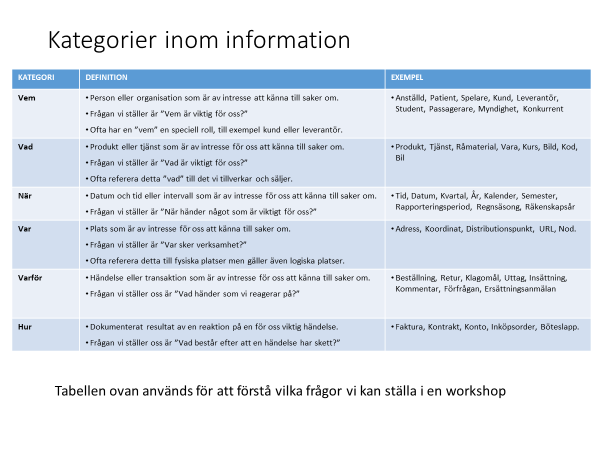 Kategorier inom information

| KATEGORI | DEFINITION | EXEMPEL |
|---|---|---|
| Vem | • Person eller organisation som är av intresse att känna till saker om. • Frågan vi ställer är "Vem är viktig för oss?" • Ofta har en "vem" en speciell roll, till exempel kund eller leverantör. | • Anställd, Patient, Spelare, Kund, Leverantör, Student, Passagerare, Myndighet, Konkurrent |
| Vad | • Produkt eller tjänst som är av intresse för oss att känna till saker om. • Frågan vi ställer är "Vad är viktigt för oss?" • Ofta referera detta "vad" till det vi tillverkar och säljer. | • Produkt, Tjänst, Råmaterial, Vara, Kurs, Bild, Kod, Bil |
| När | • Datum och tid eller intervall som är av intresse för oss att känna till saker om. • Frågan vi ställer är "När händer något som är viktigt för oss?" | • Tid, Datum, Kvartal, År, Kalender, Semester, Rapporteringsperiod, Regnsäsong, Räkenskapsår |
| Var | • Plats som är av intresse för oss att känna till saker om. • Frågan vi ställer är "Var sker verksamhet?" • Ofta referera detta till fysiska platser men gäller även logiska platser. | • Adress, Koordinat, Distributionspunkt, URL, Nod. |
| Varför | • Händelse eller transaktion som är av intresse för oss att känna till saker om. • Frågan vi ställer oss är "Vad händer som vi reagerar på?" | • Beställning, Retur, Klagomål, Uttag, Insättning, Kommentar, Förfrågan, Ersättningsanmälan |
| Hur | • Dokumenterat resultat av en reaktion på en för oss viktig händelse. • Frågan vi ställer oss är "Vad består efter att en händelse har skett?" | • Faktura, Kontrakt, Konto, Inköpsorder, Böteslapp. |

Tabellen ovan används för att förstå vilka frågor vi kan ställa i en workshop